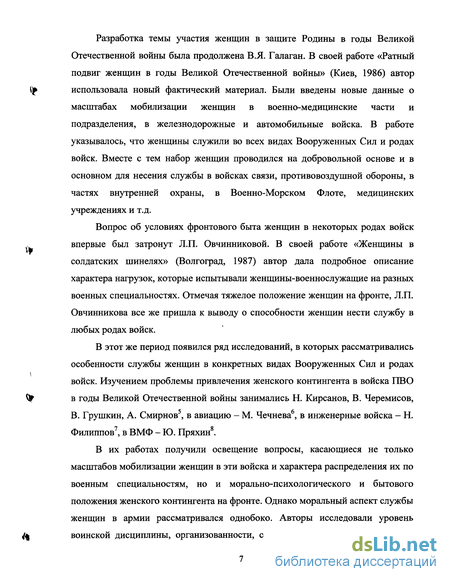 Разработка темы участия женщин в защите Родины в годы Великой Отечественной войны была продолжена В.Я. Галаган. В своей работе «Ратный подвиг женщин в годы Великой Отечественной войны» (Киев, 1986) автор использовала новый фактический материал. Были введены новые данные о масштабах мобилизации женщин в военно-медицинские части и подразделения, в железнодорожные и автомобильные войска. В работе указывалось, что женщины служили во всех видах Вооруженных Сил и родах войск. Вместе с тем набор женщин проводился на добровольной основе и в основном для несения службы в войсках связи, противовоздушной обороны, в частях внутренней охраны, в Военно-Морском Флоте, медицинских учреждениях и т.д.

Вопрос об условиях фронтового быта женщин в некоторых родах войск впервые был затронут Л.П. Овчинниковой. В своей работе «Женщины в солдатских шинелях» (Волгоград, 1987) автор дала подробное описание характера нагрузок, которые испытывали женщины-военнослужащие на разных военных специальностях. Отмечая тяжелое положение женщин на фронте, Л.П. Овчинникова все же пришла к выводу о способности женщин нести службу в любых родах войск.

В этот же период появился ряд исследований, в которых рассматривались особенности службы женщин в конкретных видах Вооруженных Сил и родах войск. Изучением проблемы привлечения женского контингента в войска ПВО в годы Великой Отечественной войны занимались Н. Кирсанов, В. Черемисов, В. Грушкин, А. Смирнов$^5$, в авиацию – М. Чечнева$^6$, в инженерные войска – Н. Филиппов$^7$, в ВМФ – Ю. Пряхин$^8$.

В их работах получили освещение вопросы, касающиеся не только масштабов мобилизации женщин в эти войска и характера распределения их по военным специальностям, но и морально-психологического и бытового положения женского контингента на фронте. Однако моральный аспект службы женщин в армии рассматривался однобоко. Авторы исследовали уровень воинской дисциплины, организованности, с

7

dsLib.net
библиотека диссертаций